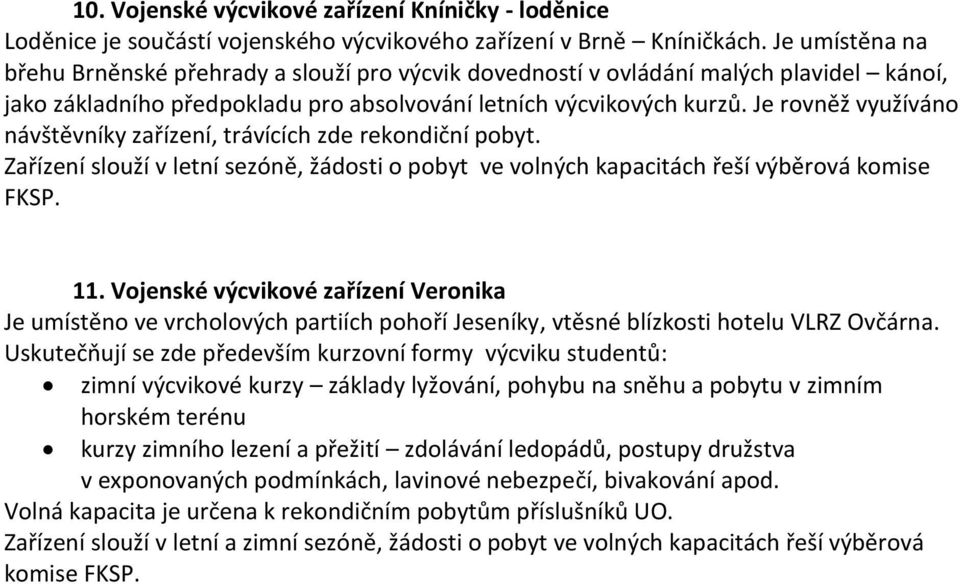 10. Vojenské výcvikové zařízení Kníničky - loděnice
Loděnice je součástí vojenského výcvikového zařízení v Brně – Kníničkách. Je umístěna na břehu Brněnské přehrady a slouží pro výcvik dovedností v ovládání malých plavidel – kánoí, jako základního předpokladu pro absolvování letních výcvikových kurzů. Je rovněž využíváno návštěvníky zařízení, trávících zde rekondiční pobyt.
Zařízení slouží v letní sezóně, žádosti o pobyt ve volných kapacitách řeší výběrová komise FKSP.

11. Vojenské výcvikové zařízení Veronika
Je umístěno ve vrcholových partiích pohoří Jeseníky, vtěsné blízkosti hotelu VLRZ Ovčárna.
Uskutečňují se zde především kurzovní formy výcviku studentů:
• zimní výcvikové kurzy – základy lyžování, pohybu na sněhu a pobytu v zimním horském terénu
• kurzy zimního lezení a přežití – zdolávání ledopádů, postupy družstva v exponovaných podmínkách, lavinové nebezpečí, bivakování apod.
Volná kapacita je určena k rekondičním pobytům příslušníků UO.
Zařízení slouží v letní a zimní sezóně, žádosti o pobyt ve volných kapacitách řeší výběrová komise FKSP.